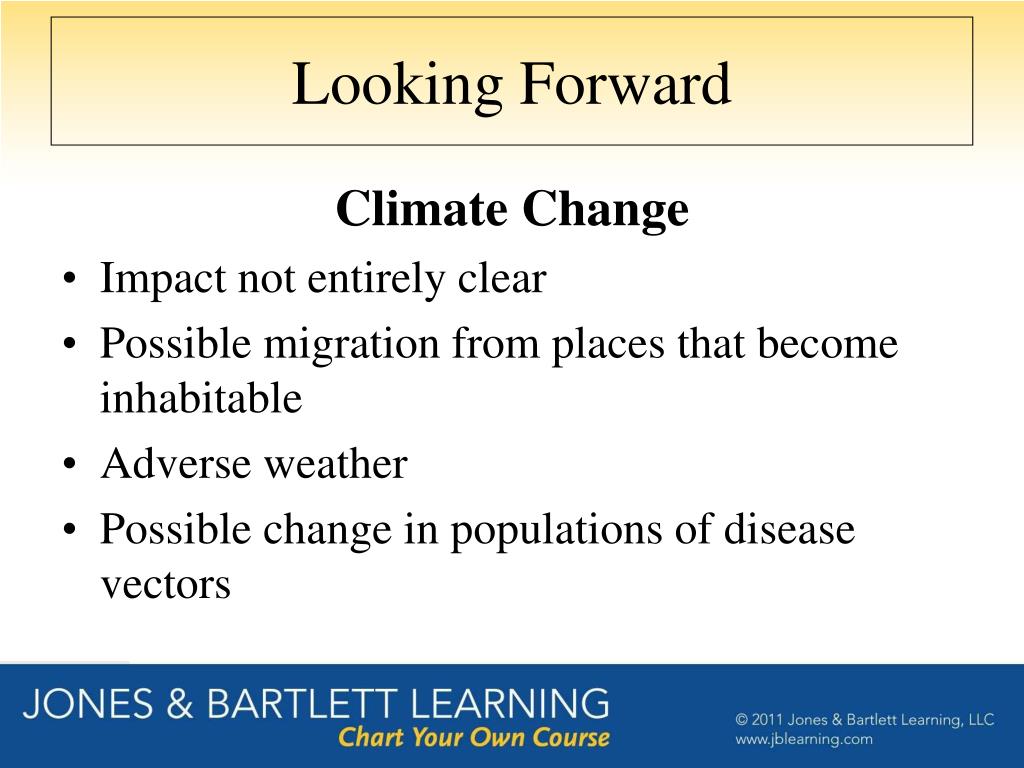 Looking Forward

Climate Change

• Impact not entirely clear
• Possible migration from places that become inhabitable
• Adverse weather
• Possible change in populations of disease vectors

JONES & BARTLETT LEARNING
Chart Your Own Course

© 2011 Jones & Bartlett Learning, LLC
www.jblearning.com